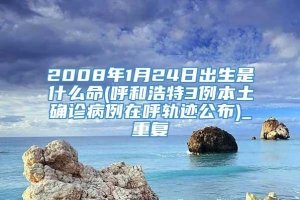 2008年1月24日出生是什么命(呼和浩特3例本土确诊病例在呼轨迹公布)_重复